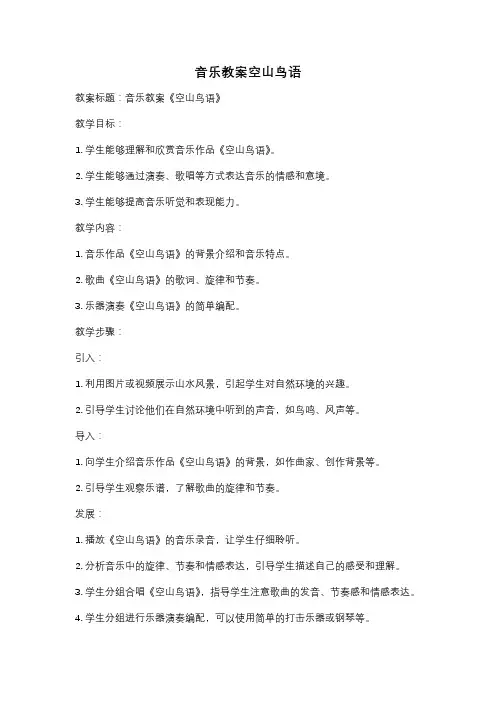 音乐教案空山鸟语

教案标题：音乐教案《空山鸟语》

教学目标：

1. 学生能够理解和欣赏音乐作品《空山鸟语》。

2. 学生能够通过演奏、歌唱等方式表达音乐的情感和意境。

3. 学生能够提高音乐听觉和表现能力。

教学内容：

1. 音乐作品《空山鸟语》的背景介绍和音乐特点。

2. 歌曲《空山鸟语》的歌词、旋律和节奏。

3. 乐器演奏《空山鸟语》的简单编配。

教学步骤：

引入：

1. 利用图片或视频展示山水风景，引起学生对自然环境的兴趣。

2. 引导学生讨论他们在自然环境中听到的声音，如鸟鸣、风声等。

导入：

1. 向学生介绍音乐作品《空山鸟语》的背景，如作曲家、创作背景等。

2. 引导学生观察乐谱，了解歌曲的旋律和节奏。

发展：

1. 播放《空山鸟语》的音乐录音，让学生仔细聆听。

2. 分析音乐中的旋律、节奏和情感表达，引导学生描述自己的感受和理解。

3. 学生分组合唱《空山鸟语》，指导学生注意歌曲的发音、节奏感和情感表达。

4. 学生分组进行乐器演奏编配，可以使用简单的打击乐器或钢琴等。